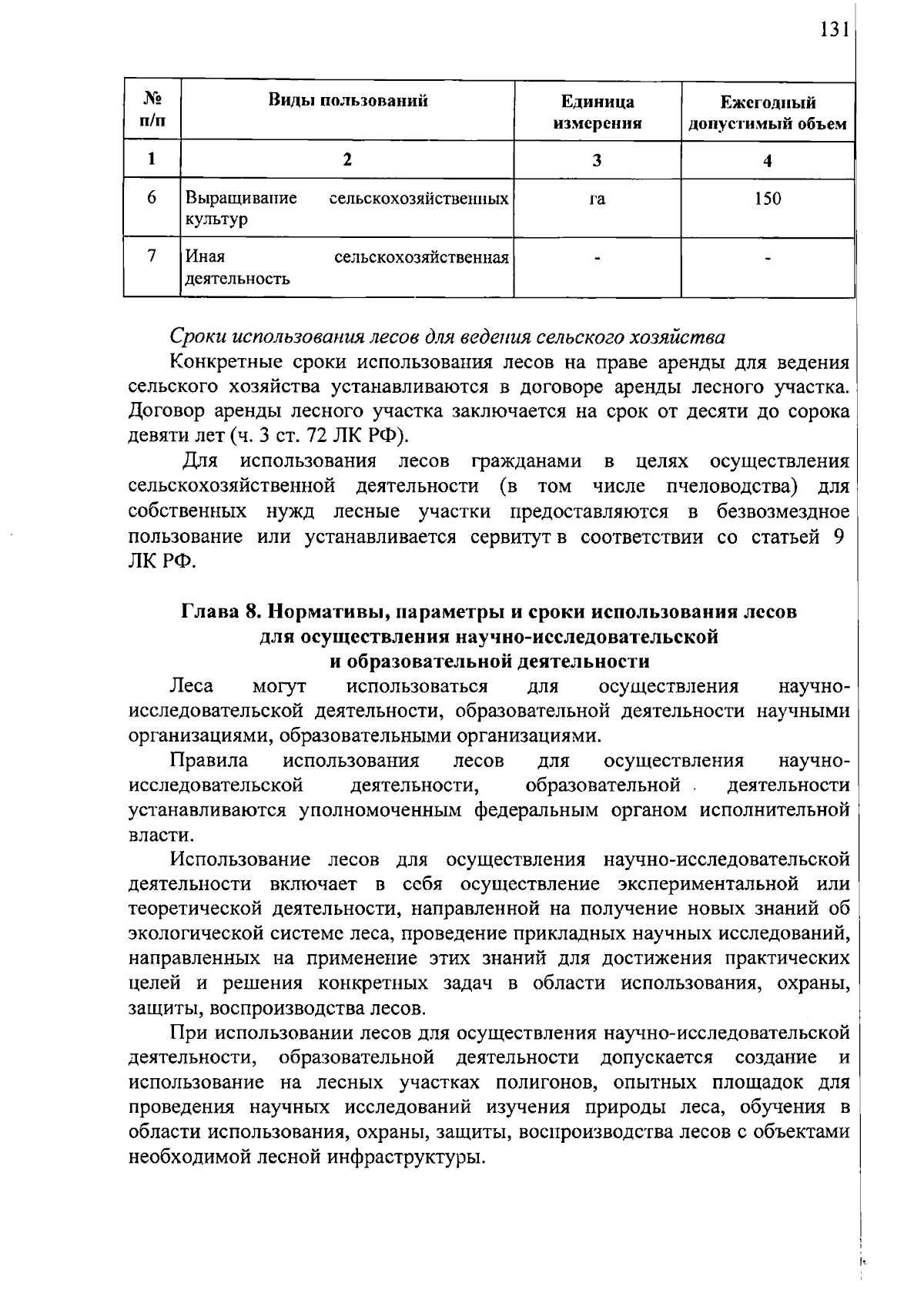 131

| № п/п | Виды пользований | Единица измерения | Ежегодный допустимый объем |
|---|---|---|---|
| 1 | 2 | 3 | 4 |
| 6 | Выращивание сельскохозяйственных культур | га | 150 |
| 7 | Иная сельскохозяйственная деятельность | - | - |

Сроки использования лесов для ведения сельского хозяйства

Конкретные сроки использования лесов на праве аренды для ведения сельского хозяйства устанавливаются в договоре аренды лесного участка. Договор аренды лесного участка заключается на срок от десяти до сорока девяти лет (ч. 3 ст. 72 ЛК РФ).

Для использования лесов гражданами в целях осуществления сельскохозяйственной деятельности (в том числе пчеловодства) для собственных нужд лесные участки предоставляются в безвозмездное пользование или устанавливается сервитут в соответствии со статьей 9 ЛК РФ.

Глава 8. Нормативы, параметры и сроки использования лесов для осуществления научно-исследовательской и образовательной деятельности

Леса могут использоваться для осуществления научно-исследовательской деятельности, образовательной деятельности научными организациями, образовательными организациями.

Правила использования лесов для осуществления научно-исследовательской деятельности, образовательной деятельности устанавливаются уполномоченным федеральным органом исполнительной власти.

Использование лесов для осуществления научно-исследовательской деятельности включает в себя осуществление экспериментальной или теоретической деятельности, направленной на получение новых знаний об экологической системе леса, проведение прикладных научных исследований, направленных на применение этих знаний для достижения практических целей и решения конкретных задач в области использования, охраны, защиты, воспроизводства лесов.

При использовании лесов для осуществления научно-исследовательской деятельности, образовательной деятельности допускается создание и использование на лесных участках полигонов, опытных площадок для проведения научных исследований изучения природы леса, обучения в области использования, охраны, защиты, воспроизводства лесов с объектами необходимой лесной инфраструктуры.